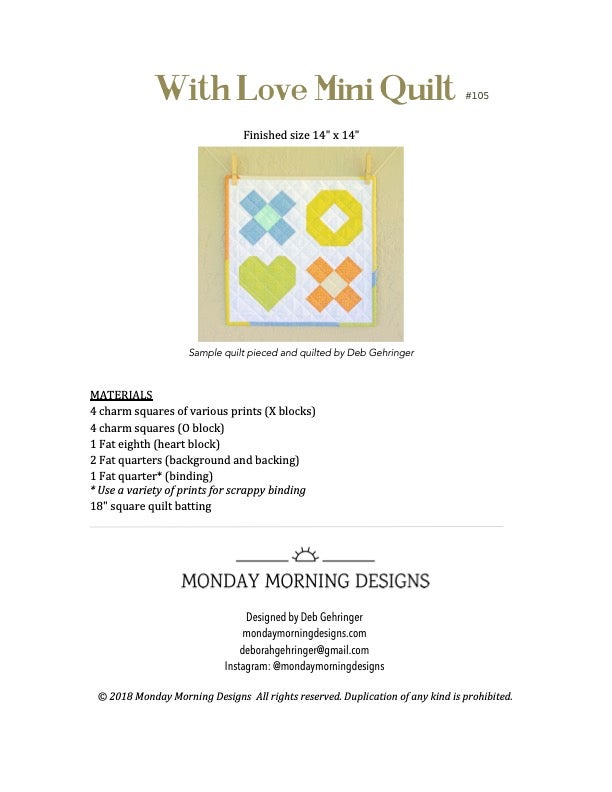 With Love Mini Quilt #105

Finished size 14" x 14"

Sample quilt pieced and quilted by Deb Gehringer

MATERIALS
4 charm squares of various prints (X blocks)
4 charm squares (O block)
1 Fat eighth (heart block)
2 Fat quarters (background and backing)
1 Fat quarter* (binding)
* Use a variety of prints for scrappy binding
18" square quilt batting

MONDAY MORNING DESIGNS

Designed by Deb Gehringer
mondaymorningdesigns.com
deborahgehringer@gmail.com
Instagram: @mondaymorningdesigns

© 2018 Monday Morning Designs All rights reserved. Duplication of any kind is prohibited.